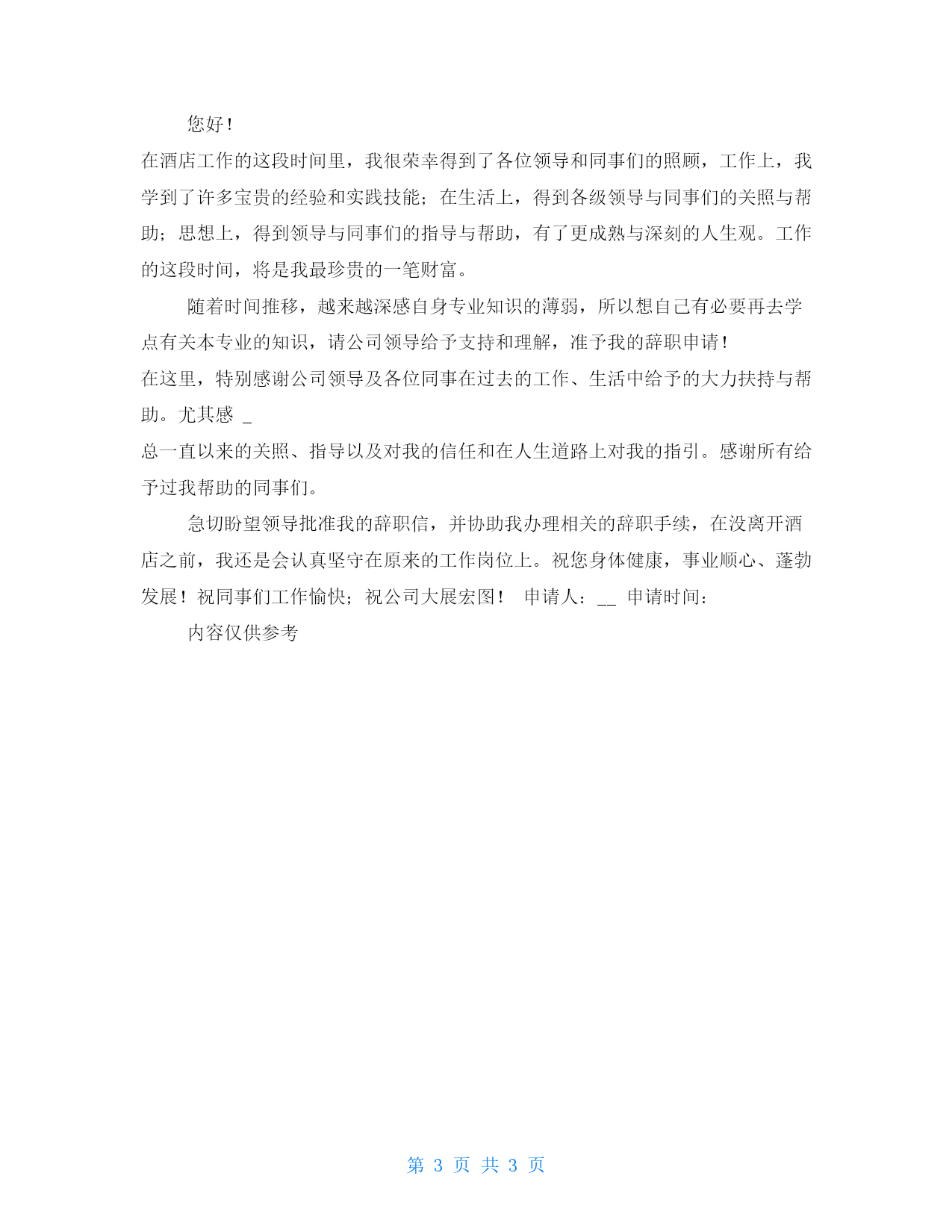 您好！

在酒店工作的这段时间里，我很荣幸得到了各位领导和同事们的照顾，工作上，我学到了许多宝贵的经验和实践技能；在生活上，得到各级领导与同事们的关照与帮助；思想上，得到领导与同事们的指导与帮助，有了更成熟与深刻的人生观。工作的这段时间，将是我最珍贵的一笔财富。

随着时间推移，越来越深感自身专业知识的薄弱，所以想自己有必要再去学点有关本专业的知识，请公司领导给予支持和理解，准予我的辞职申请！

在这里，特别感谢公司领导及各位同事在过去的工作、生活中给予的大力扶持与帮助。尤其感 _

总一直以来的关照、指导以及对我的信任和在人生道路上对我的指引。感谢所有给予过我帮助的同事们。

急切盼望领导批准我的辞职信，并协助我办理相关的辞职手续，在没离开酒店之前，我还是会认真坚守在原来的工作岗位上。祝您身体健康，事业顺心、蓬勃发展！祝同事们工作愉快；祝公司大展宏图！ 申请人：__ 申请时间：

内容仅供参考

第 3 页 共 3 页